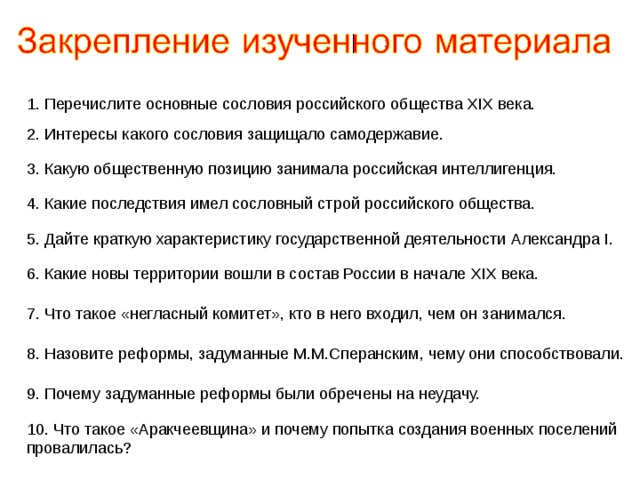 Закрепление изученного материала

1. Перечислите основные сословия российского общества XIX века.

2. Интересы какого сословия защищало самодержавие.

3. Какую общественную позицию занимала российская интеллигенция.

4. Какие последствия имел сословный строй российского общества.

5. Дайте краткую характеристику государственной деятельности Александра I.

6. Какие новы территории вошли в состав России в начале XIX века.

7. Что такое «негласный комитет», кто в него входил, чем он занимался.

8. Назовите реформы, задуманные М.М.Сперанским, чему они способствовали.

9. Почему задуманные реформы были обречены на неудачу.

10. Что такое «Аракчеевщина» и почему попытка создания военных поселений провалилась?